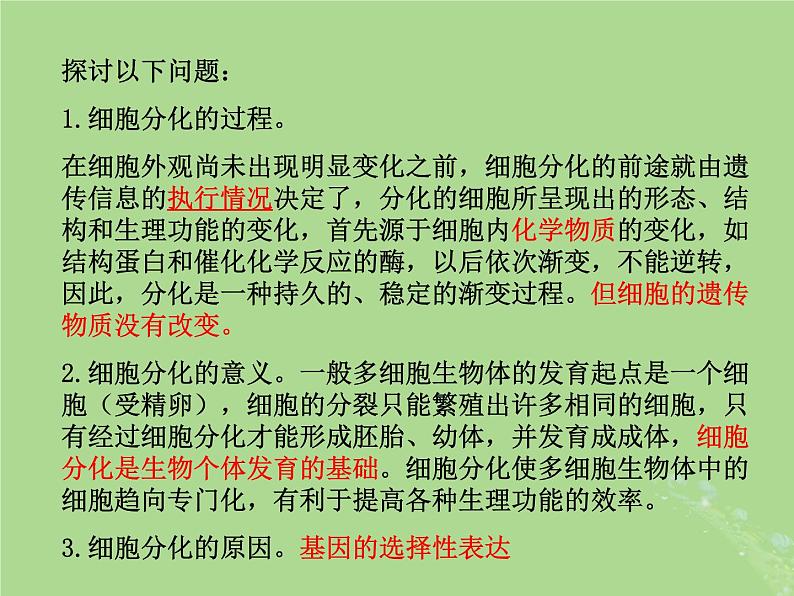 探讨以下问题：

1.细胞分化的过程。

在细胞外观尚未出现明显变化之前，细胞分化的前途就由遗传信息的执行情况决定了，分化的细胞所呈现出的形态、结构和生理功能的变化，首先源于细胞内化学物质的变化，如结构蛋白和催化化学反应的酶，以后依次渐变，不能逆转，因此，分化是一种持久的、稳定的渐变过程。但细胞的遗传物质没有改变。

2.细胞分化的意义。一般多细胞生物体的发育起点是一个细胞（受精卵），细胞的分裂只能繁殖出许多相同的细胞，只有经过细胞分化才能形成胚胎、幼体，并发育成成体，细胞分化是生物个体发育的基础。细胞分化使多细胞生物体中的细胞趋向专门化，有利于提高各种生理功能的效率。

3.细胞分化的原因。基因的选择性表达